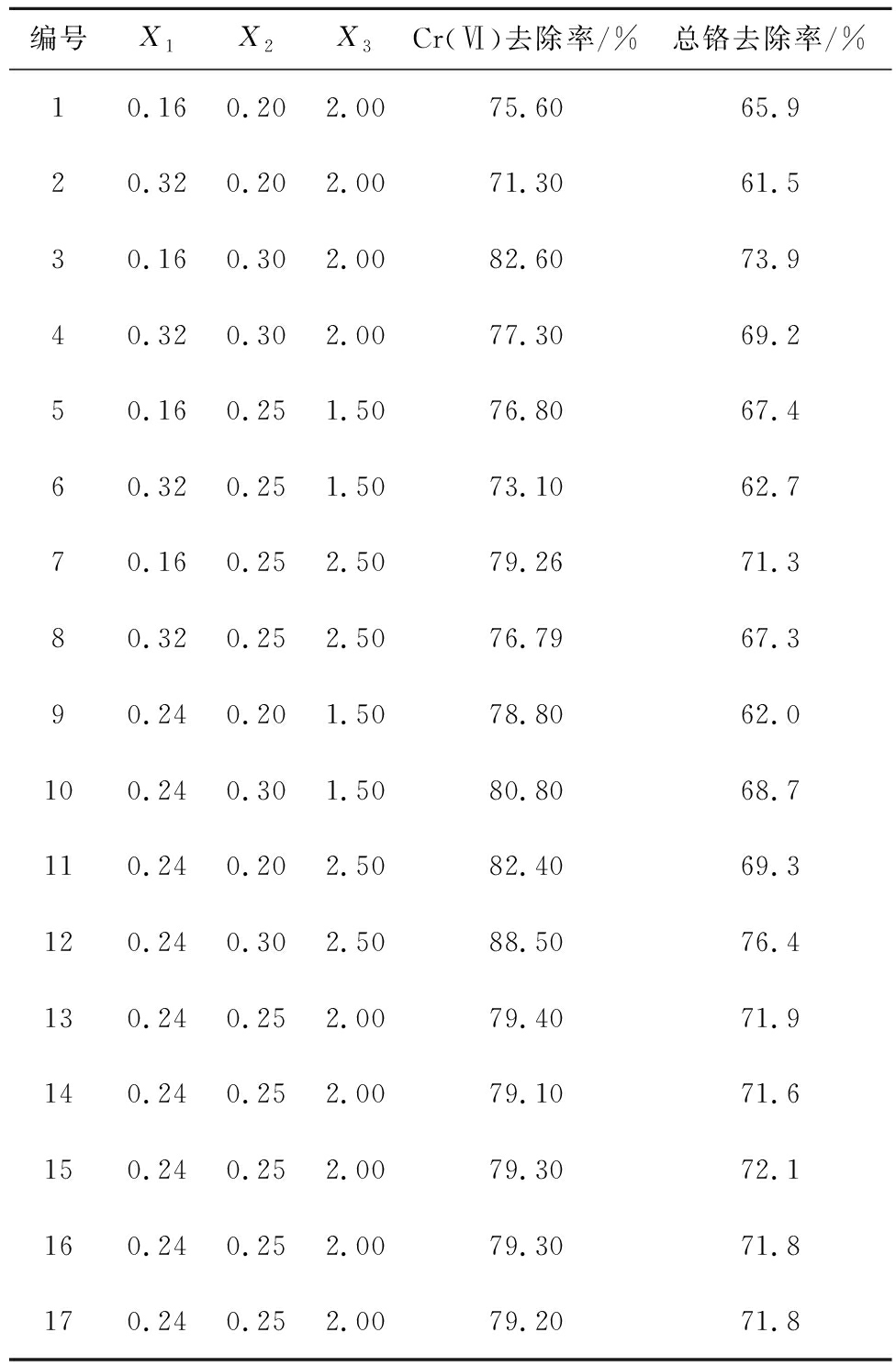 | 编号 | $X_1$ | $X_2$ | $X_3$ | Cr(Ⅵ)去除率/% | 总铬去除率/% |
|---|---|---|---|---|---|
| 1 | 0.16 | 0.20 | 2.00 | 75.60 | 65.9 |
| 2 | 0.32 | 0.20 | 2.00 | 71.30 | 61.5 |
| 3 | 0.16 | 0.30 | 2.00 | 82.60 | 73.9 |
| 4 | 0.32 | 0.30 | 2.00 | 77.30 | 69.2 |
| 5 | 0.16 | 0.25 | 1.50 | 76.80 | 67.4 |
| 6 | 0.32 | 0.25 | 1.50 | 73.10 | 62.7 |
| 7 | 0.16 | 0.25 | 2.50 | 79.26 | 71.3 |
| 8 | 0.32 | 0.25 | 2.50 | 76.79 | 67.3 |
| 9 | 0.24 | 0.20 | 1.50 | 78.80 | 62.0 |
| 10 | 0.24 | 0.30 | 1.50 | 80.80 | 68.7 |
| 11 | 0.24 | 0.20 | 2.50 | 82.40 | 69.3 |
| 12 | 0.24 | 0.30 | 2.50 | 88.50 | 76.4 |
| 13 | 0.24 | 0.25 | 2.00 | 79.40 | 71.9 |
| 14 | 0.24 | 0.25 | 2.00 | 79.10 | 71.6 |
| 15 | 0.24 | 0.25 | 2.00 | 79.30 | 72.1 |
| 16 | 0.24 | 0.25 | 2.00 | 79.30 | 71.8 |
| 17 | 0.24 | 0.25 | 2.00 | 79.20 | 71.8 |